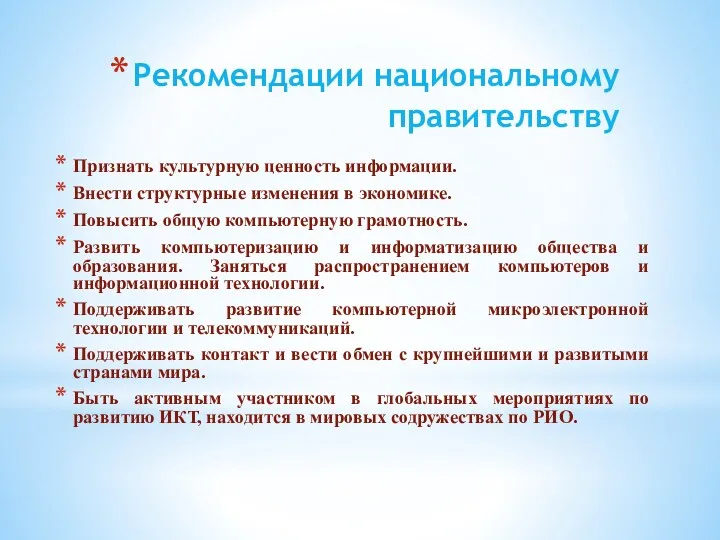 * Рекомендации национальному правительству

* Признать культурную ценность информации.
* Внести структурные изменения в экономике.
* Повысить общую компьютерную грамотность.
* Развить компьютеризацию и информатизацию общества и образования. Заняться распространением компьютеров и информационной технологии.
* Поддерживать развитие компьютерной микроэлектронной технологии и телекоммуникаций.
* Поддерживать контакт и вести обмен с крупнейшими и развитыми странами мира.
* Быть активным участником в глобальных мероприятиях по развитию ИКТ, находится в мировых содружествах по РИО.